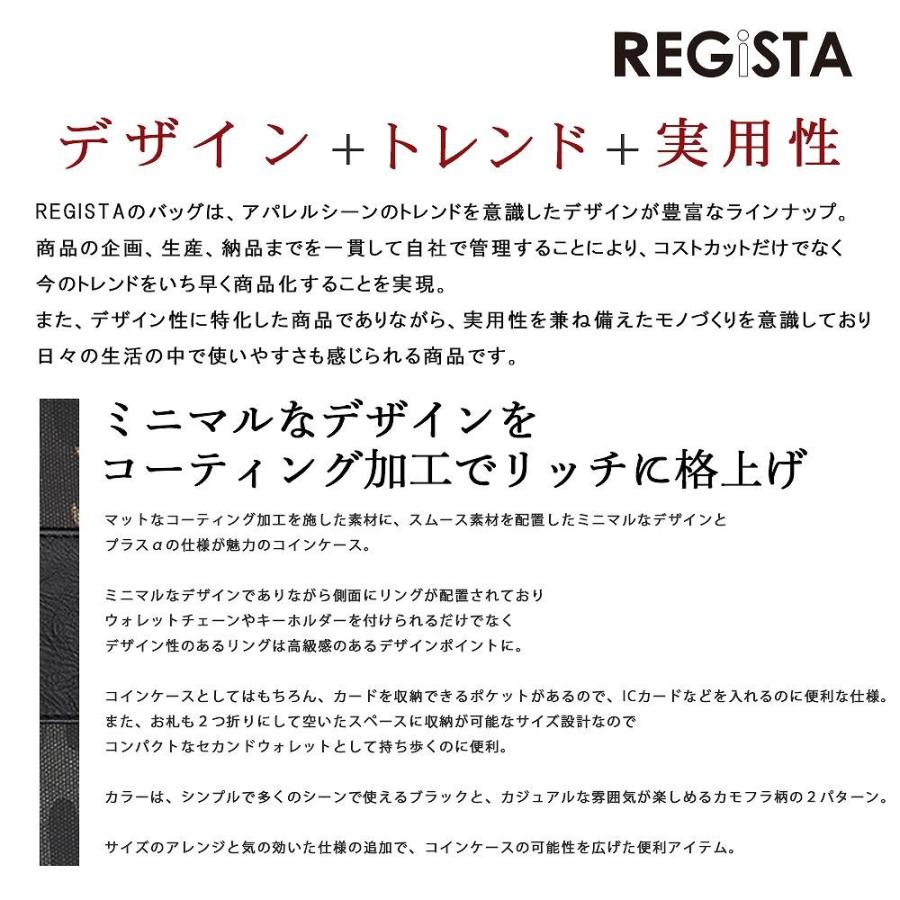 REGiSTA

デザイン＋トレンド＋実用性

REGISTAのバッグは、アパレルシーンのトレンドを意識したデザインが豊富なラインナップ。
商品の企画、生産、納品までを一貫して自社で管理することにより、コストカットだけでなく
今のトレンドをいち早く商品化することを実現。
また、デザイン性に特化した商品でありながら、実用性を兼ね備えたモノづくりを意識しており
日々の生活の中で使いやすさも感じられる商品です。

ミニマルなデザインを
コーティング加工でリッチに格上げ

マットなコーティング加工を施した素材に、スムース素材を配置したミニマルなデザインと
プラスαの仕様が魅力のコインケース。

ミニマルなデザインでありながら側面にリングが配置されており
ウォレットチェーンやキーホルダーを付けられるだけでなく
デザイン性のあるリングは高級感のあるデザインポイントに。

コインケースとしてはもちろん、カードを収納できるポケットがあるので、ICカードなどを入れるのに便利な仕様。
また、お札も２つ折りにして空いたスペースに収納が可能なサイズ設計なので
コンパクトなセカンドウォレットとして持ち歩くのに便利。

カラーは、シンプルで多くのシーンで使えるブラックと、カジュアルな雰囲気が楽しめるカモフラ柄の２パターン。

サイズのアレンジと気の効いた仕様の追加で、コインケースの可能性を広げた便利アイテム。